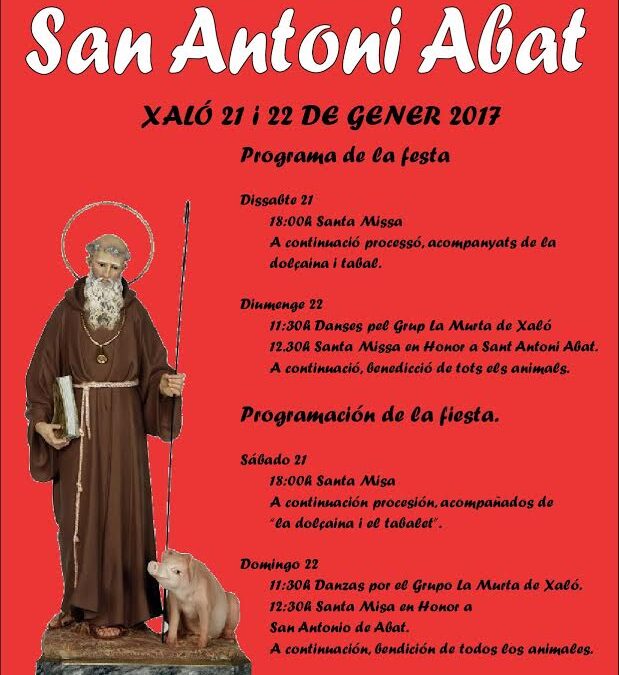 San Antoni Abat

XALÓ 21 i 22 DE GENER 2017

Programa de la festa

Dissabte 21
18:00h Santa Missa
A continuació processó, acompanyats de la dolçaina i tabal.

Diumenge 22
11:30h Danses pel Grup La Murta de Xaló
12.30h Santa Missa en Honor a Sant Antoni Abat.
A continuació, benedicció de tots els animals.

Programación de la fiesta.

Sábado 21
18:00h Santa Misa
A continuación procesión, acompañados de "la dolçaina i el tabalet".

Domingo 22
11:30h Danzas por el Grupo La Murta de Xaló.
12:30h Santa Misa en Honor a San Antonio de Abat.
A continuación, bendición de todos los animales.